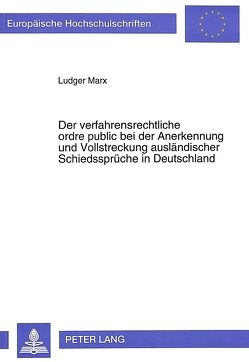 Europäische Hochschulschriften

Ludger Marx

Der verfahrensrechtliche ordre public bei der Anerkennung und Vollstreckung ausländischer Schiedssprüche in Deutschland

PETER LANG